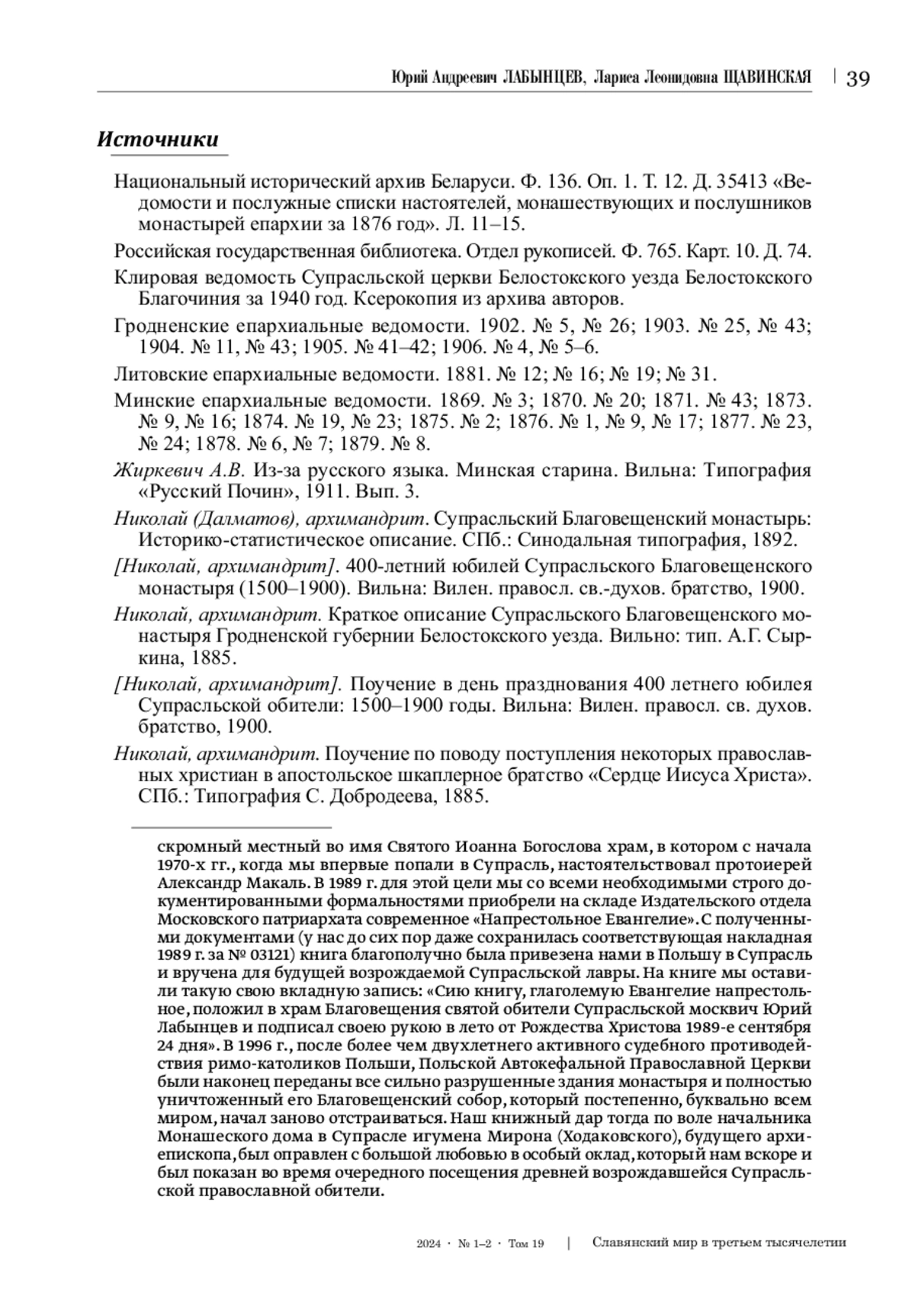 Юрий Андреевич ЛАБЫНЦЕВ, Лариса Леонидовна ЩАВИНСКАЯ | 39

Источники

Национальный исторический архив Беларуси. Ф. 136. Оп. 1. Т. 12. Д. 35413 «Ведомости и послужные списки настоятелей, монашествующих и послушников монастырей епархии за 1876 год». Л. 11–15.

Российская государственная библиотека. Отдел рукописей. Ф. 765. Карт. 10. Д. 74.

Клировая ведомость Супрасльской церкви Белостокского уезда Белостокского Благочиния за 1940 год. Ксерокопия из архива авторов.

Гродненские епархиальные ведомости. 1902. № 5, № 26; 1903. № 25, № 43; 1904. № 11, № 43; 1905. № 41–42; 1906. № 4, № 5–6.

Литовские епархиальные ведомости. 1881. № 12; № 16; № 19; № 31.

Минские епархиальные ведомости. 1869. № 3; 1870. № 20; 1871. № 43; 1873. № 9, № 16; 1874. № 19, № 23; 1875. № 2; 1876. № 1, № 9, № 17; 1877. № 23, № 24; 1878. № 6, № 7; 1879. № 8.

Жиркевич А.В. Из-за русского языка. Минская старина. Вильна: Типография «Русский Почин», 1911. Вып. 3.

Николай (Далматов), архимандрит. Супрасльский Благовещенский монастырь: Историко-статистическое описание. СПб.: Синодальная типография, 1892.

[Николай, архимандрит]. 400-летний юбилей Супрасльского Благовещенского монастыря (1500–1900). Вильна: Вилен. правосл. св.-духов. братство, 1900.

Николай, архимандрит. Краткое описание Супрасльского Благовещенского монастыря Гродненской губернии Белостокского уезда. Вильно: тип. А.Г. Сыркина, 1885.

[Николай, архимандрит]. Поучение в день празднования 400 летнего юбилея Супрасльской обители: 1500–1900 годы. Вильна: Вилен. правосл. св. духов. братство, 1900.

Николай, архимандрит. Поучение по поводу поступления некоторых православных христиан в апостольское шкаплерное братство «Сердце Иисуса Христа». СПб.: Типография С. Добродеева, 1885.

скромный местный во имя Святого Иоанна Богослова храм, в котором с начала 1970-х гг., когда мы впервые попали в Супрасль, настоятельствовал протоиерей Александр Макаль. В 1989 г. для этой цели мы со всеми необходимыми строго документированными формальностями приобрели на складе Издательского отдела Московского патриархата современное «Напрестольное Евангелие». С полученными документами (у нас до сих пор даже сохранилась соответствующая накладная 1989 г. за № 03121) книга благополучно была привезена нами в Польшу в Супрасль и вручена для будущей возрождаемой Супрасльской лавры. На книге мы оставили такую свою вкладную запись: «Сию книгу, глаголемую Евангелие напрестольное, положил в храм Благовещения святой обители Супрасльской москвич Юрий Лабынцев и подписал своею рукою в лето от Рождества Христова 1989-е сентября 24 дня». В 1996 г., после более чем двухлетнего активного судебного противодействия римо-католиков Польши, Польской Автокефальной Православной Церкви были наконец переданы все сильно разрушенные здания монастыря и полностью уничтоженный его Благовещенский собор, который постепенно, буквально всем миром, начал заново отстраиваться. Наш книжный дар тогда по воле начальника Монашеского дома в Супрасле игумена Мирона (Ходаковского), будущего архиепископа, был оправлен с большой любовью в особый оклад, который нам вскоре и был показан во время очередного посещения древней возрождавшейся Супрасльской православной обители.

2024 · № 1–2 · Том 19 | Славянский мир в третьем тысячелетии